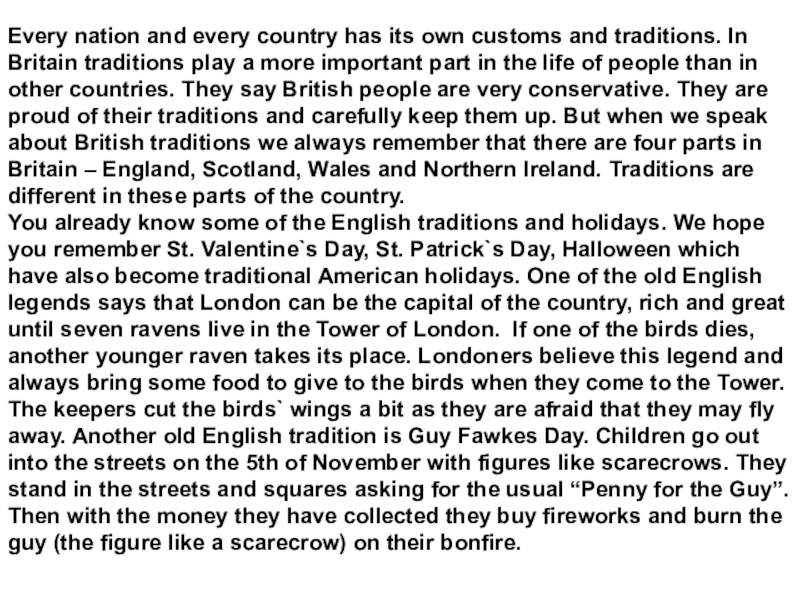 Every nation and every country has its own customs and traditions. In Britain traditions play a more important part in the life of people than in other countries. They say British people are very conservative. They are proud of their traditions and carefully keep them up. But when we speak about British traditions we always remember that there are four parts in Britain – England, Scotland, Wales and Northern Ireland. Traditions are different in these parts of the country.

You already know some of the English traditions and holidays. We hope you remember St. Valentine`s Day, St. Patrick`s Day, Halloween which have also become traditional American holidays. One of the old English legends says that London can be the capital of the country, rich and great until seven ravens live in the Tower of London. If one of the birds dies, another younger raven takes its place. Londoners believe this legend and always bring some food to give to the birds when they come to the Tower. The keepers cut the birds` wings a bit as they are afraid that they may fly away. Another old English tradition is Guy Fawkes Day. Children go out into the streets on the 5th of November with figures like scarecrows. They stand in the streets and squares asking for the usual "Penny for the Guy". Then with the money they have collected they buy fireworks and burn the guy (the figure like a scarecrow) on their bonfire.